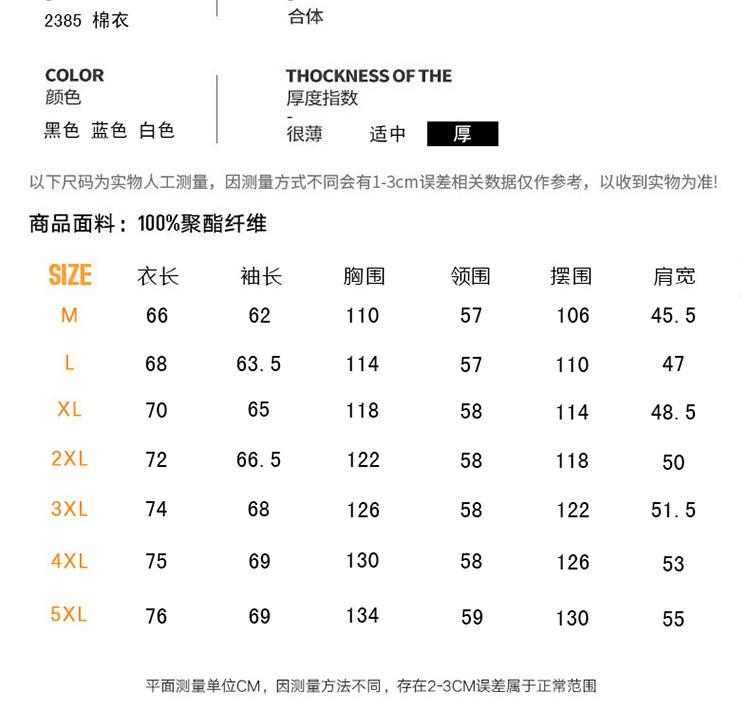 2385 棉衣

合体

COLOR
颜色
黑色 蓝色 白色

THOCKNESS OF THE
厚度指数
-
很薄 适中 厚

以下尺码为实物人工测量，因测量方式不同会有1-3cm误差相关数据仅作参考，以收到实物为准!

商品面料：100%聚酯纤维

| SIZE | 衣长 | 袖长 | 胸围 | 领围 | 摆围 | 肩宽 |
|---|---|---|---|---|---|---|
| M | 66 | 62 | 110 | 57 | 106 | 45.5 |
| L | 68 | 63.5 | 114 | 57 | 110 | 47 |
| XL | 70 | 65 | 118 | 58 | 114 | 48.5 |
| 2XL | 72 | 66.5 | 122 | 58 | 118 | 50 |
| 3XL | 74 | 68 | 126 | 58 | 122 | 51.5 |
| 4XL | 75 | 69 | 130 | 58 | 126 | 53 |
| 5XL | 76 | 69 | 134 | 59 | 130 | 55 |

平面测量单位CM，因测量方法不同，存在2-3CM误差属于正常范围